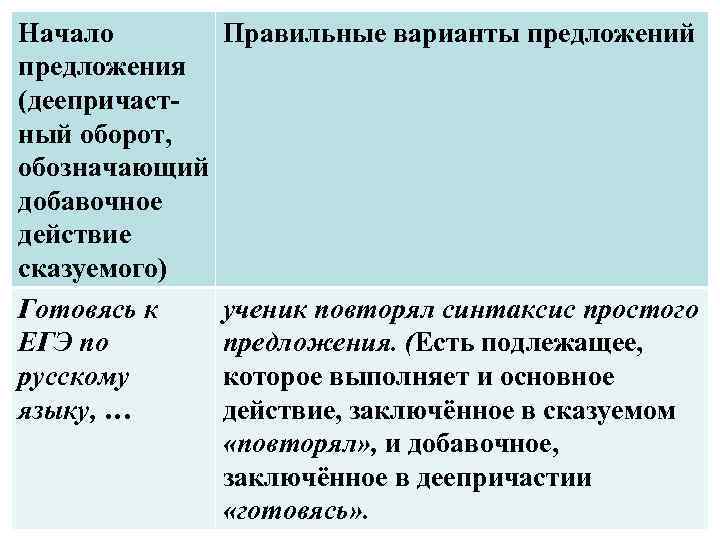 | Начало предложения (деепричастный оборот, обозначающий добавочное действие сказуемого) | Правильные варианты предложений |
|---|---|
| Готовясь к ЕГЭ по русскому языку, … | ученик повторял синтаксис простого предложения. (Есть подлежащее, которое выполняет и основное действие, заключённое в сказуемом «повторял», и добавочное, заключённое в деепричастии «готовясь». |